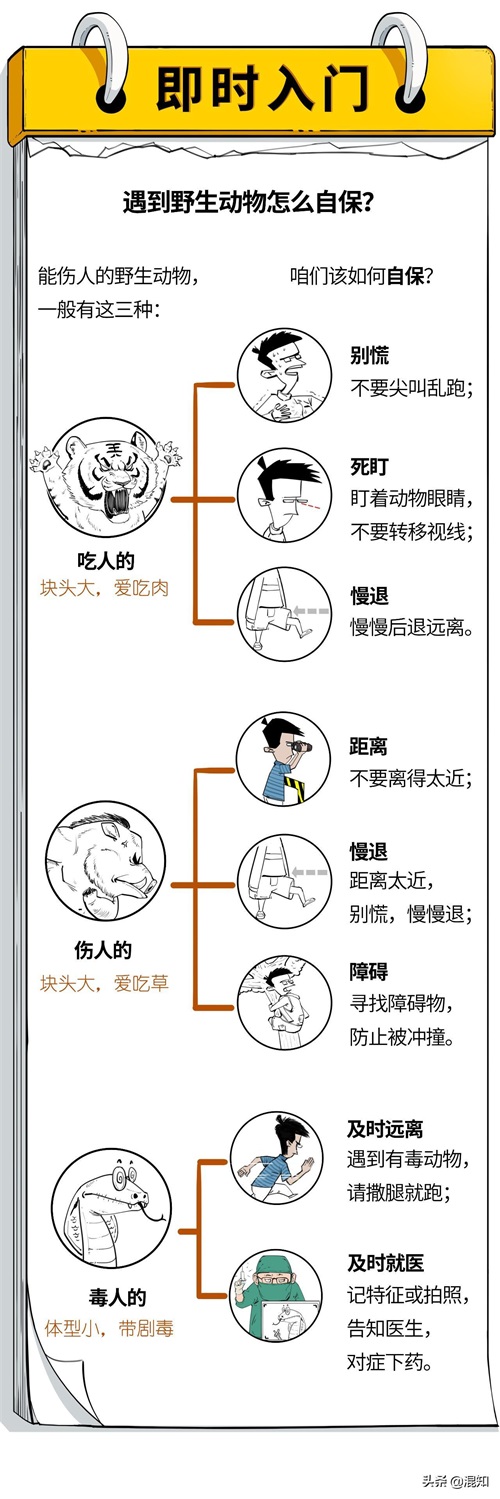 即时入门

遇到野生动物怎么自保?

能伤人的野生动物，一般有这三种：

咱们该如何自保?

王

吃人的
块头大，爱吃肉

别慌
不要尖叫乱跑；

死盯
盯着动物眼睛，不要转移视线；

慢退
慢慢后退远离。

伤人的
块头大，爱吃草

距离
不要离得太近；

慢退
距离太近，别慌，慢慢退；

障碍
寻找障碍物，防止被冲撞。

毒人的
体型小，带剧毒

及时远离
遇到有毒动物，请撒腿就跑；

及时就医
记特征或拍照，告知医生，对症下药。

头条 @混知